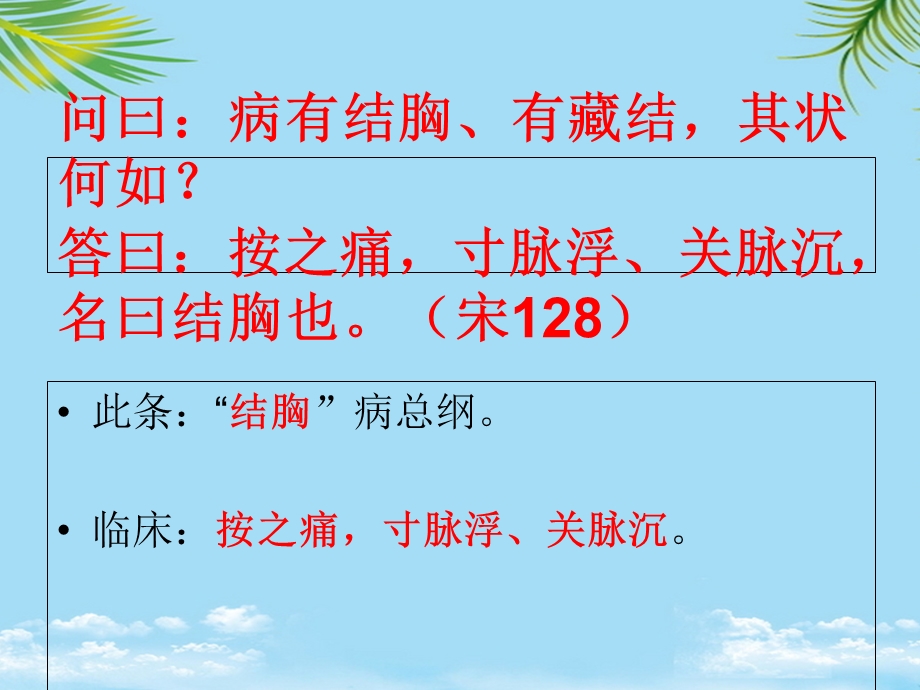 问曰：病有结胸、有藏结，其状何如？
答曰：按之痛，寸脉浮、关脉沉，名曰结胸也。（宋128）

• 此条：“结胸”病总纲。

• 临床：按之痛，寸脉浮、关脉沉。